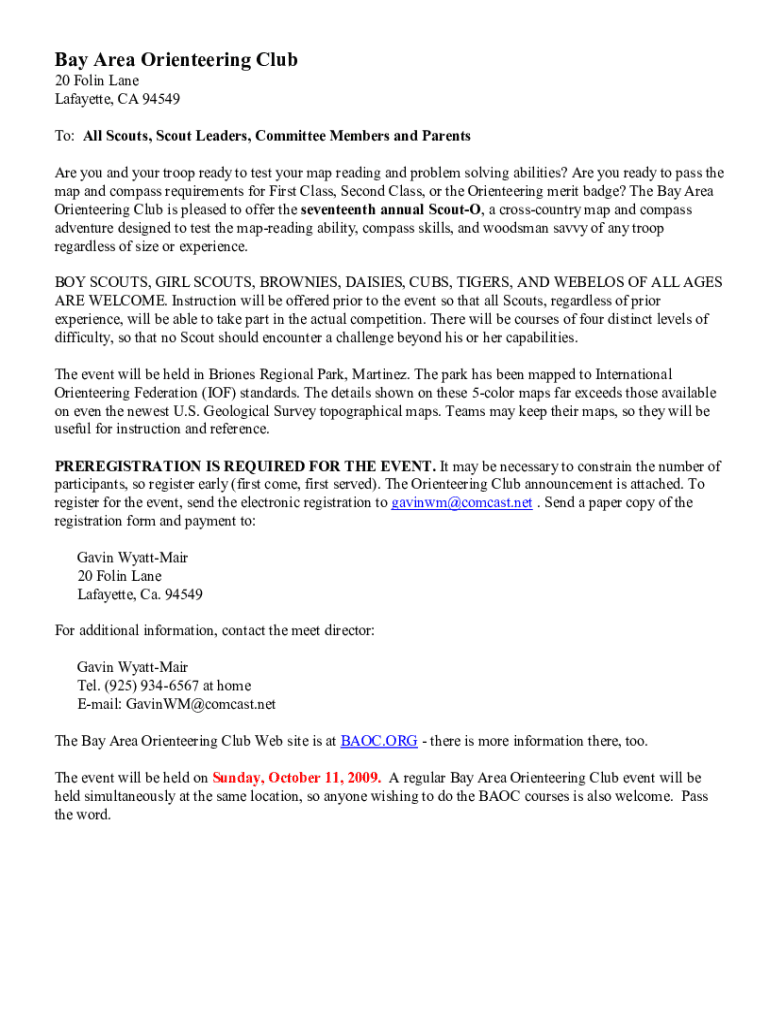 Bay Area Orienteering Club
20 Folin Lane
Lafayette, CA 94549

To: All Scouts, Scout Leaders, Committee Members and Parents

Are you and your troop ready to test your map reading and problem solving abilities? Are you ready to pass the map and compass requirements for First Class, Second Class, or the Orienteering merit badge? The Bay Area Orienteering Club is pleased to offer the seventeenth annual Scout-O, a cross-country map and compass adventure designed to test the map-reading ability, compass skills, and woodsman savvy of any troop regardless of size or experience.

BOY SCOUTS, GIRL SCOUTS, BROWNIES, DAISIES, CUBS, TIGERS, AND WEBELOS OF ALL AGES ARE WELCOME. Instruction will be offered prior to the event so that all Scouts, regardless of prior experience, will be able to take part in the actual competition. There will be courses of four distinct levels of difficulty, so that no Scout should encounter a challenge beyond his or her capabilities.

The event will be held in Briones Regional Park, Martinez. The park has been mapped to International Orienteering Federation (IOF) standards. The details shown on these 5-color maps far exceeds those available on even the newest U.S. Geological Survey topographical maps. Teams may keep their maps, so they will be useful for instruction and reference.

PREREGISTRATION IS REQUIRED FOR THE EVENT. It may be necessary to constrain the number of participants, so register early (first come, first served). The Orienteering Club announcement is attached. To register for the event, send the electronic registration to gavinwm@comcast.net . Send a paper copy of the registration form and payment to:

Gavin Wyatt-Mair
20 Folin Lane
Lafayette, Ca. 94549

For additional information, contact the meet director:

Gavin Wyatt-Mair
Tel. (925) 934-6567 at home
E-mail: GavinWM@comcast.net

The Bay Area Orienteering Club Web site is at BAOC.ORG - there is more information there, too.

The event will be held on Sunday, October 11, 2009. A regular Bay Area Orienteering Club event will be held simultaneously at the same location, so anyone wishing to do the BAOC courses is also welcome. Pass the word.